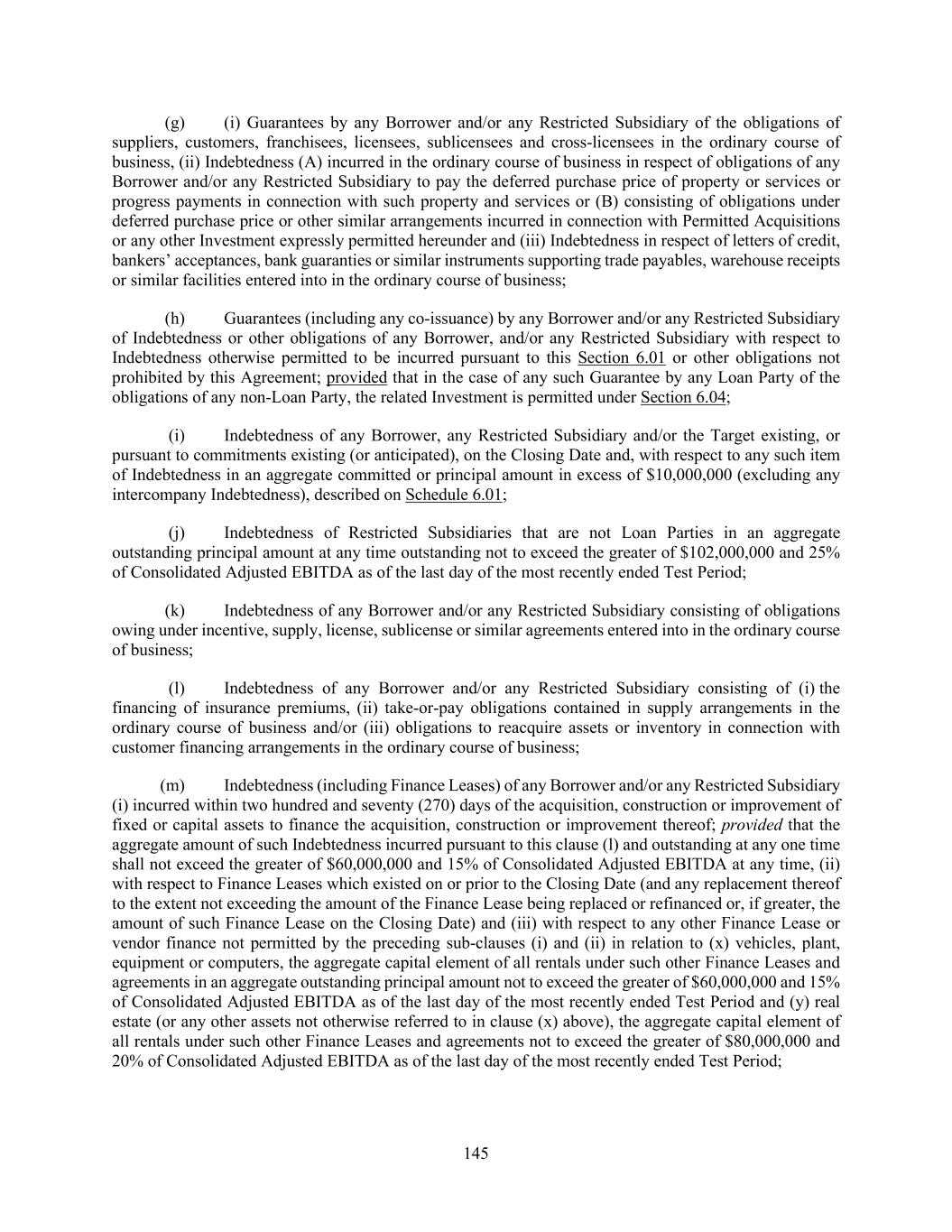 (g) (i) Guarantees by any Borrower and/or any Restricted Subsidiary of the obligations of suppliers, customers, franchisees, licensees, sublicensees and cross-licensees in the ordinary course of business, (ii) Indebtedness (A) incurred in the ordinary course of business in respect of obligations of any Borrower and/or any Restricted Subsidiary to pay the deferred purchase price of property or services or progress payments in connection with such property and services or (B) consisting of obligations under deferred purchase price or other similar arrangements incurred in connection with Permitted Acquisitions or any other Investment expressly permitted hereunder and (iii) Indebtedness in respect of letters of credit, bankers' acceptances, bank guaranties or similar instruments supporting trade payables, warehouse receipts or similar facilities entered into in the ordinary course of business;

(h) Guarantees (including any co-issuance) by any Borrower and/or any Restricted Subsidiary of Indebtedness or other obligations of any Borrower, and/or any Restricted Subsidiary with respect to Indebtedness otherwise permitted to be incurred pursuant to this Section 6.01 or other obligations not prohibited by this Agreement; provided that in the case of any such Guarantee by any Loan Party of the obligations of any non-Loan Party, the related Investment is permitted under Section 6.04;

(i) Indebtedness of any Borrower, any Restricted Subsidiary and/or the Target existing, or pursuant to commitments existing (or anticipated), on the Closing Date and, with respect to any such item of Indebtedness in an aggregate committed or principal amount in excess of \$10,000,000 (excluding any intercompany Indebtedness), described on Schedule 6.01;

(j) Indebtedness of Restricted Subsidiaries that are not Loan Parties in an aggregate outstanding principal amount at any time outstanding not to exceed the greater of \$102,000,000 and 25% of Consolidated Adjusted EBITDA as of the last day of the most recently ended Test Period;

(k) Indebtedness of any Borrower and/or any Restricted Subsidiary consisting of obligations owing under incentive, supply, license, sublicense or similar agreements entered into in the ordinary course of business;

(l) Indebtedness of any Borrower and/or any Restricted Subsidiary consisting of (i) the financing of insurance premiums, (ii) take-or-pay obligations contained in supply arrangements in the ordinary course of business and/or (iii) obligations to reacquire assets or inventory in connection with customer financing arrangements in the ordinary course of business;

(m) Indebtedness (including Finance Leases) of any Borrower and/or any Restricted Subsidiary (i) incurred within two hundred and seventy (270) days of the acquisition, construction or improvement of fixed or capital assets to finance the acquisition, construction or improvement thereof; provided that the aggregate amount of such Indebtedness incurred pursuant to this clause (l) and outstanding at any one time shall not exceed the greater of \$60,000,000 and 15% of Consolidated Adjusted EBITDA at any time, (ii) with respect to Finance Leases which existed on or prior to the Closing Date (and any replacement thereof to the extent not exceeding the amount of the Finance Lease being replaced or refinanced or, if greater, the amount of such Finance Lease on the Closing Date) and (iii) with respect to any other Finance Lease or vendor finance not permitted by the preceding sub-clauses (i) and (ii) in relation to (x) vehicles, plant, equipment or computers, the aggregate capital element of all rentals under such other Finance Leases and agreements in an aggregate outstanding principal amount not to exceed the greater of \$60,000,000 and 15% of Consolidated Adjusted EBITDA as of the last day of the most recently ended Test Period and (y) real estate (or any other assets not otherwise referred to in clause (x) above), the aggregate capital element of all rentals under such other Finance Leases and agreements not to exceed the greater of \$80,000,000 and 20% of Consolidated Adjusted EBITDA as of the last day of the most recently ended Test Period;

145